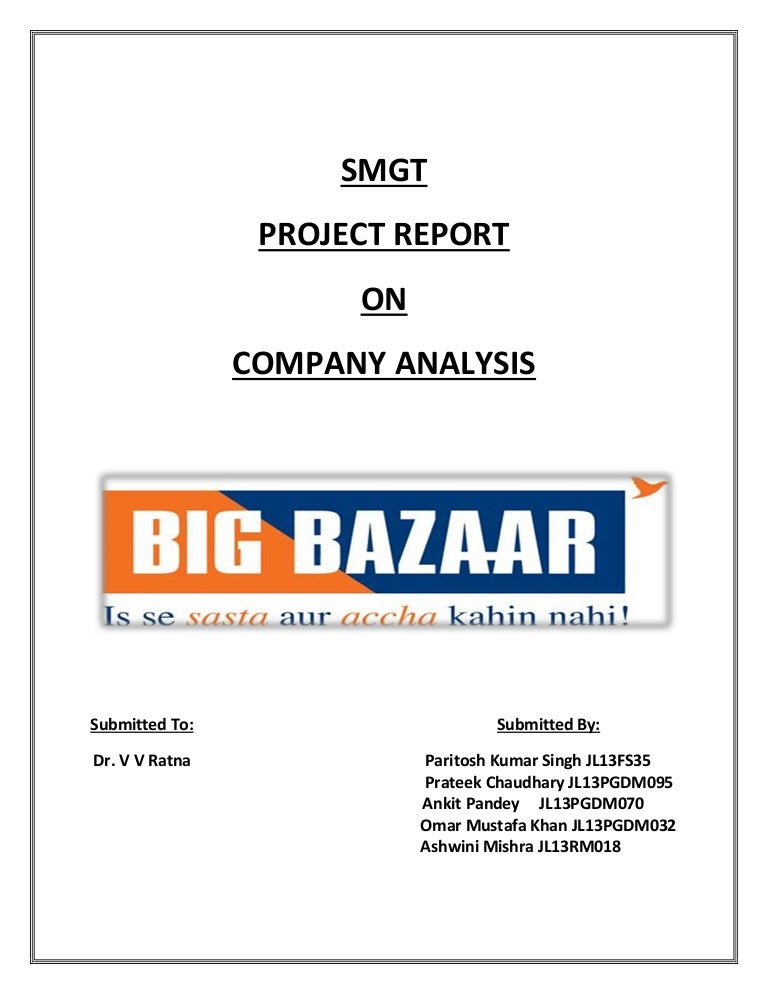 SMGT

PROJECT REPORT

ON

COMPANY ANALYSIS

BIG BAZAAR

Is se sasta aur accha kahin nahi!

Submitted To:

Dr. V V Ratna

Submitted By:

Paritosh Kumar Singh JL13FS35
Prateek Chaudhary JL13PGDM095
Ankit Pandey JL13PGDM070
Omar Mustafa Khan JL13PGDM032
Ashwini Mishra JL13RM018